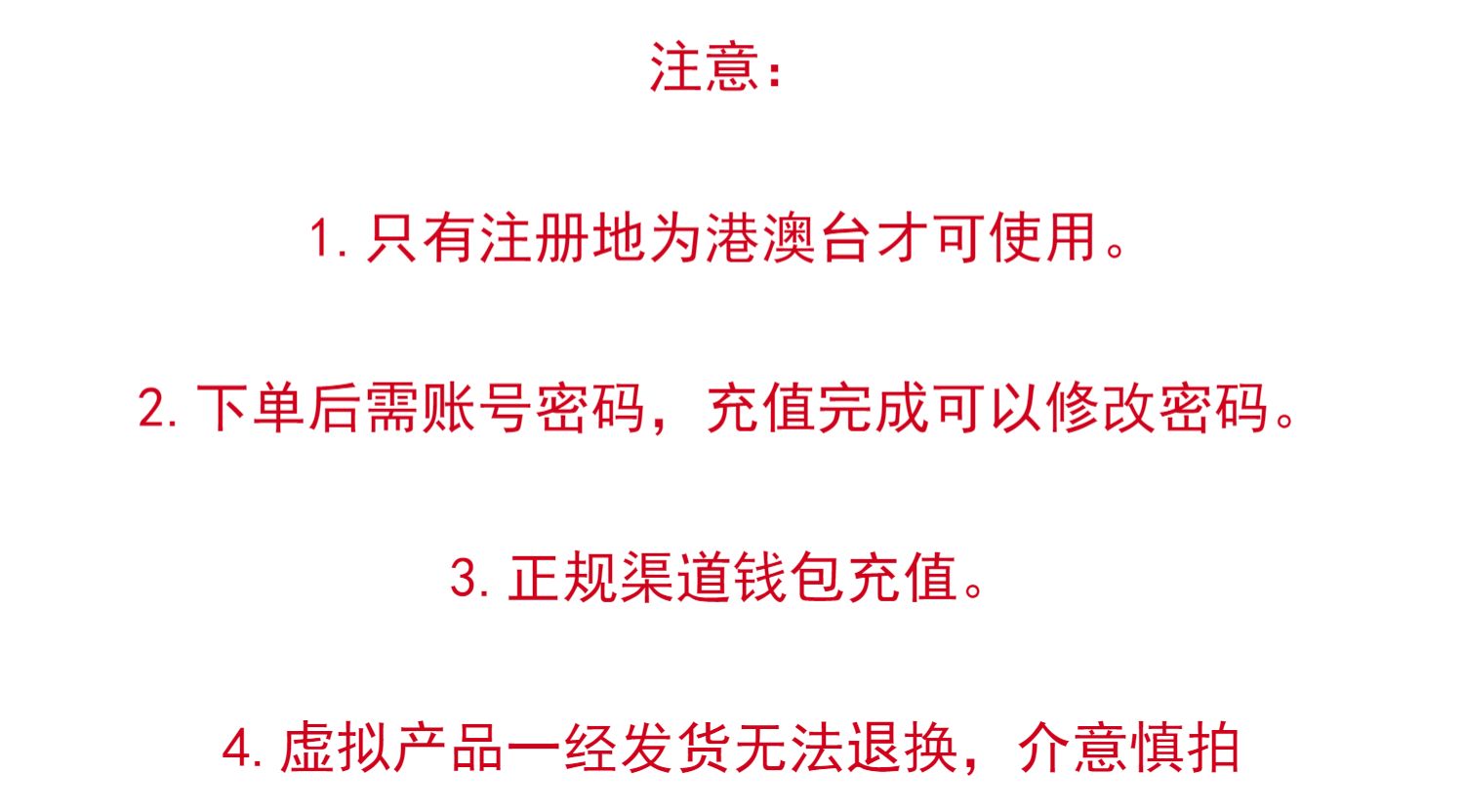 注意:

1.只有注册地为港澳台才可使用。

2.下单后需账号密码，充值完成可以修改密码。

3.正规渠道钱包充值。

4.虚拟产品一经发货无法退换，介意慎拍